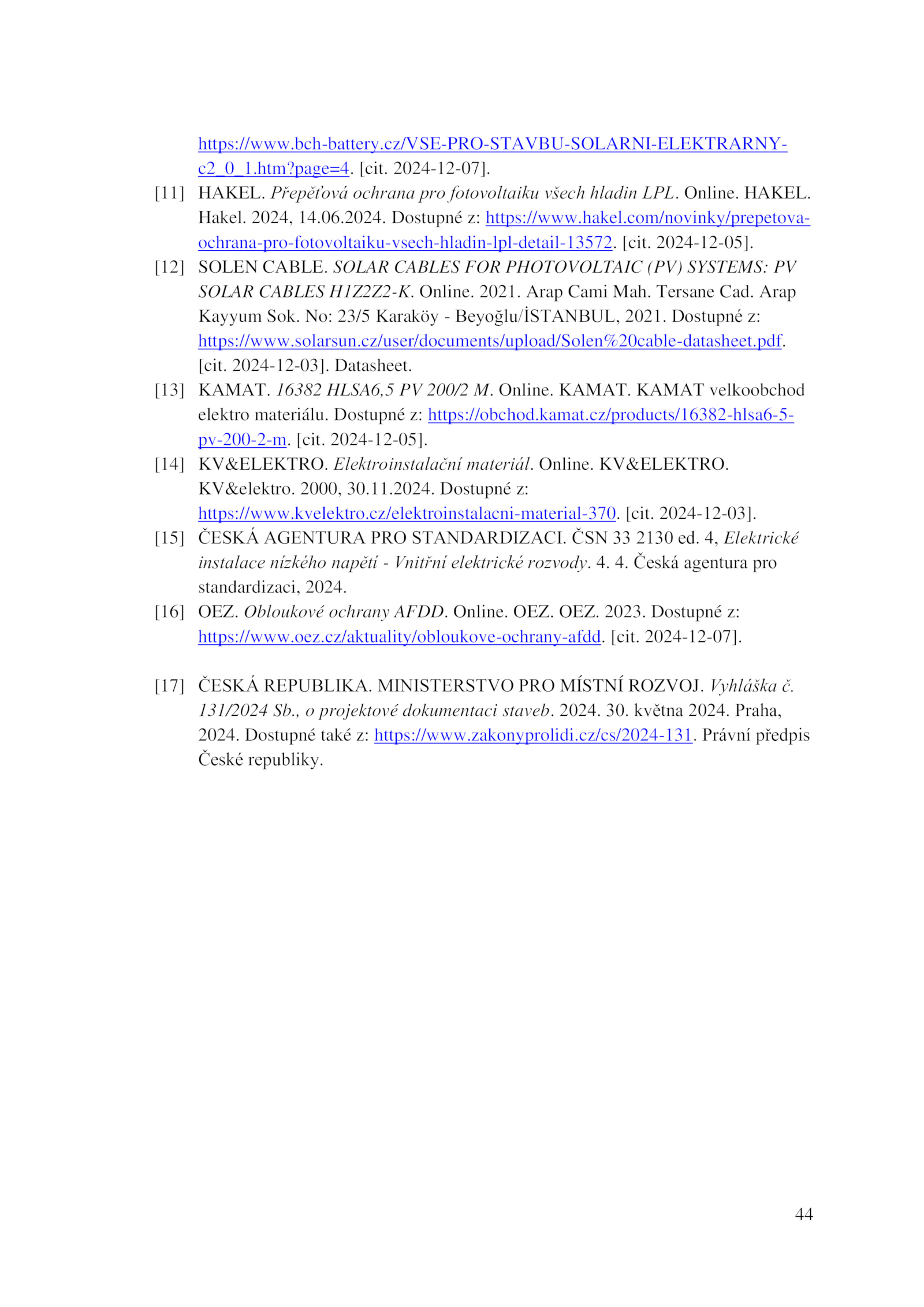 https://www.bch-battery.cz/VSE-PRO-STAVBU-SOLARNI-ELEKTRARNY-c2_0_1.htm?page=4. [cit. 2024-12-07].

[11] HAKEL. Přepěťová ochrana pro fotovoltaiku všech hladin LPL. Online. HAKEL. Hakel. 2024, 14.06.2024. Dostupné z: https://www.hakel.com/novinky/prepetova-ochrana-pro-fotovoltaiku-vsech-hladin-lpl-detail-13572. [cit. 2024-12-05].

[12] SOLEN CABLE. SOLAR CABLES FOR PHOTOVOLTAIC (PV) SYSTEMS: PV SOLAR CABLES H1Z2Z2-K. Online. 2021. Arap Cami Mah. Tersane Cad. Arap Kayyum Sok. No: 23/5 Karaköy - Beyoğlu/İSTANBUL, 2021. Dostupné z: https://www.solarsun.cz/user/documents/upload/Solen%20cable-datasheet.pdf. [cit. 2024-12-03]. Datasheet.

[13] KAMAT. 16382 HLSA6,5 PV 200/2 M. Online. KAMAT. KAMAT velkoobchod elektro materiálu. Dostupné z: https://obchod.kamat.cz/products/16382-hlsa6-5-pv-200-2-m. [cit. 2024-12-05].

[14] KV&ELEKTRO. Elektroinstalační materiál. Online. KV&ELEKTRO. KV&elektro. 2000, 30.11.2024. Dostupné z: https://www.kvelektro.cz/elektroinstalacni-material-370. [cit. 2024-12-03].

[15] ČESKÁ AGENTURA PRO STANDARDIZACI. ČSN 33 2130 ed. 4, Elektrické instalace nízkého napětí - Vnitřní elektrické rozvody. 4. 4. Česká agentura pro standardizaci, 2024.

[16] OEZ. Obloukové ochrany AFDD. Online. OEZ. OEZ. 2023. Dostupné z: https://www.oez.cz/aktuality/obloukove-ochrany-afdd. [cit. 2024-12-07].

[17] ČESKÁ REPUBLIKA. MINISTERSTVO PRO MÍSTNÍ ROZVOJ. Vyhláška č. 131/2024 Sb., o projektové dokumentaci staveb. 2024. 30. května 2024. Praha, 2024. Dostupné také z: https://www.zakonyprolidi.cz/cs/2024-131. Právní předpis České republiky.

44